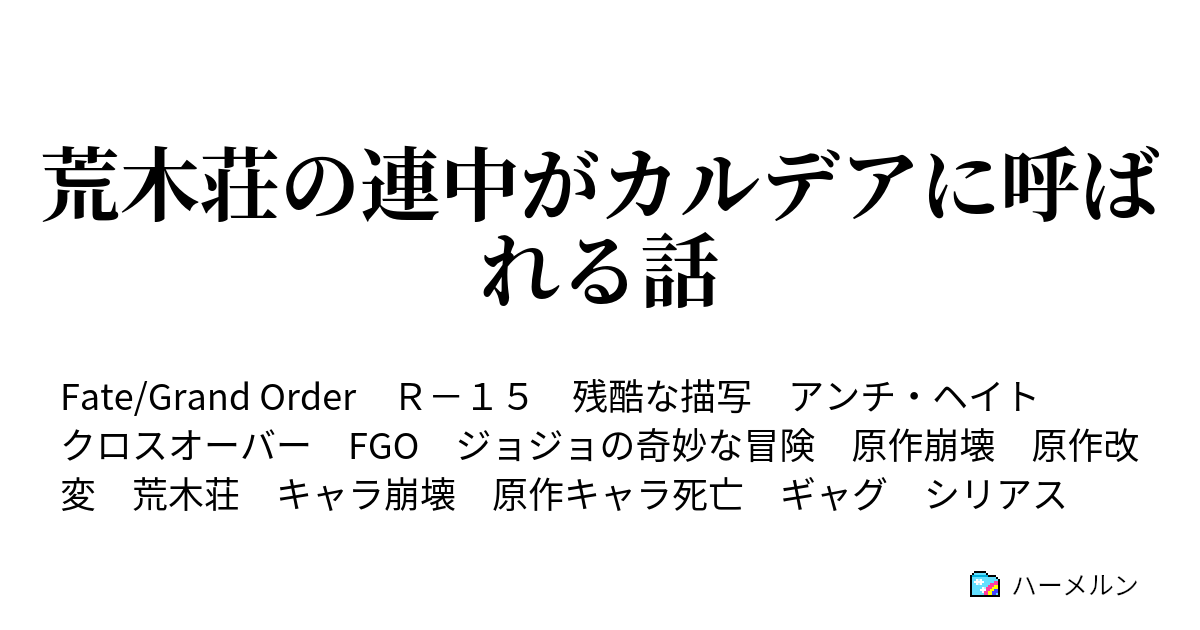 荒木荘の連中がカルデアに呼ばれる話

Fate/Grand Order　Ｒ－１５　残酷な描写　アンチ・ヘイト　クロスオーバー　FGO　ジョジョの奇妙な冒険　原作崩壊　原作改変　荒木荘　キャラ崩壊　原作キャラ死亡　ギャグ　シリアス

ハーメルン